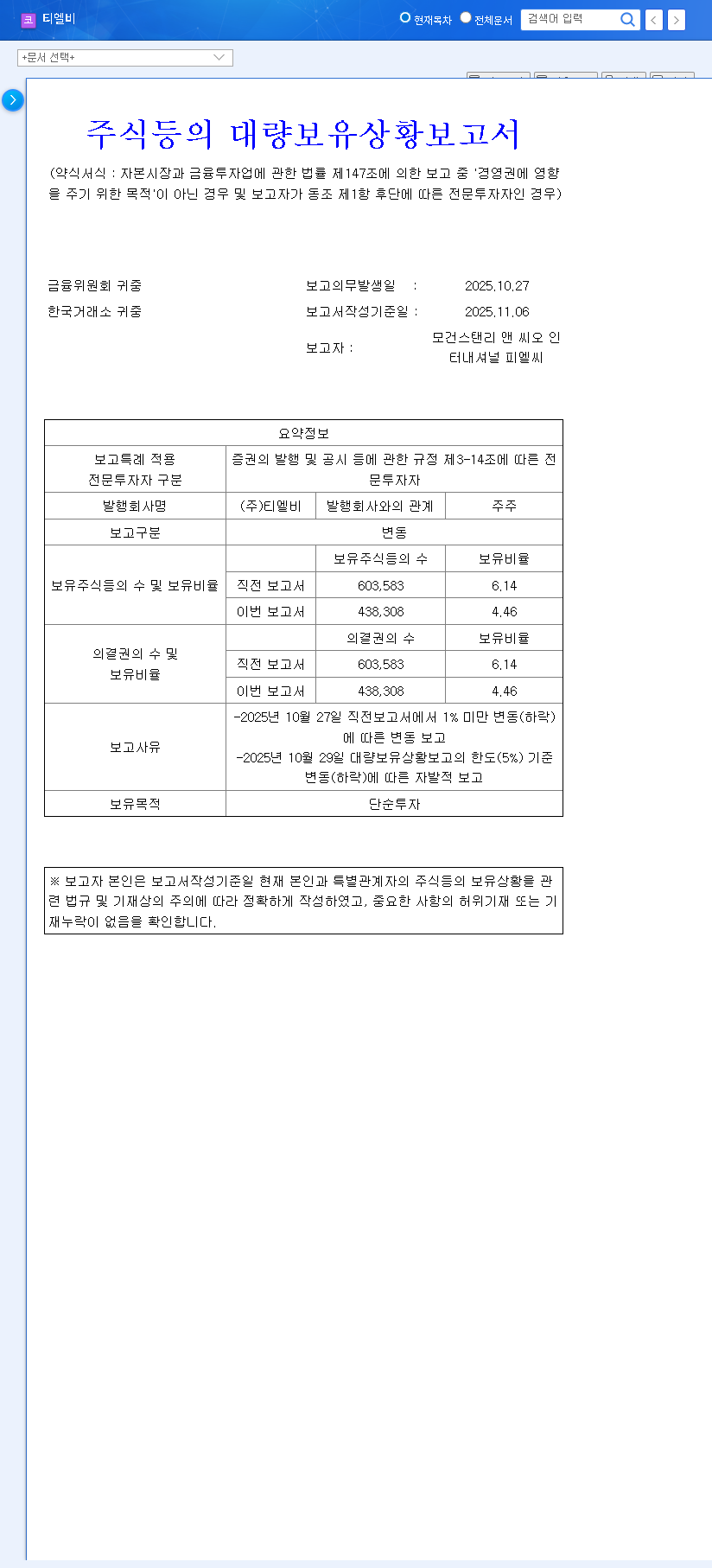 코 티엘비

현재목차 전체문서 검색어 입력

+문서 선택+

주식등의 대량보유상황보고서

(약식서식 : 자본시장과 금융투자업에 관한 법률 제147조에 의한 보고 중 '경영권에 영향을 주기 위한 목적'이 아닌 경우 및 보고자가 동조 제1항 후단에 따른 전문투자자인 경우)

금융위원회 귀중
한국거래소 귀중

보고의무발생일 : 2025.10.27
보고서작성기준일 : 2025.11.06
보고자 : 모건스탠리 앤 씨오 인터내셔널 피엘씨

| 요약정보 | | | |
|---|---|---|---|
| 보고특례 적용 전문투자자 구분 | 증권의 발행 및 공시 등에 관한 규정 제3-14조에 따른 전문투자자 | | |
| 발행회사명 | (주)티엘비 | 발행회사와의 관계 | 주주 |
| 보고구분 | 변동 | | |
| 보유주식등의 수 및 보유비율 | | 보유주식등의 수 | 보유비율 |
| | 직전 보고서 | 603,583 | 6.14 |
| | 이번 보고서 | 438,308 | 4.46 |
| 의결권의 수 및 보유비율 | | 의결권의 수 | 보유비율 |
| | 직전 보고서 | 603,583 | 6.14 |
| | 이번 보고서 | 438,308 | 4.46 |
| 보고사유 | -2025년 10월 27일 직전보고서에서 1% 미만 변동(하락)에 따른 변동 보고 -2025년 10월 29일 대량보유상황보고의 한도(5%) 기준 변동(하락)에 따른 자발적 보고 | | |
| 보유목적 | 단순투자 | | |

※ 보고자 본인은 보고서작성기준일 현재 본인과 특별관계자의 주식등의 보유상황을 관련 법규 및 기재상의 주의에 따라 정확하게 작성하였고, 중요한 사항의 허위기재 또는 기재누락이 없음을 확인합니다.